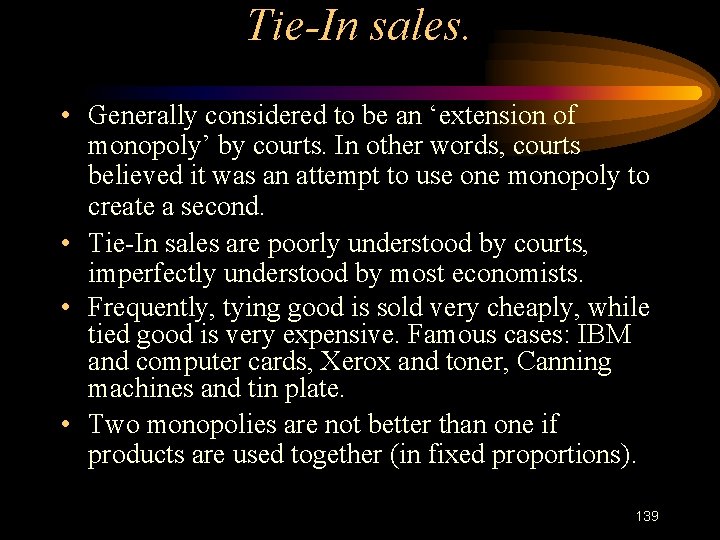 Tie-In sales.

• Generally considered to be an ‘extension of monopoly’ by courts. In other words, courts believed it was an attempt to use one monopoly to create a second.

• Tie-In sales are poorly understood by courts, imperfectly understood by most economists.

• Frequently, tying good is sold very cheaply, while tied good is very expensive. Famous cases: IBM and computer cards, Xerox and toner, Canning machines and tin plate.

• Two monopolies are not better than one if products are used together (in fixed proportions).

139